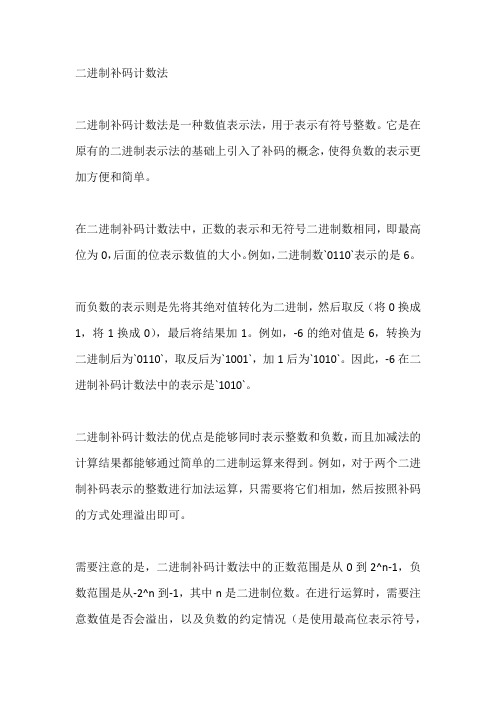 二进制补码计数法

二进制补码计数法是一种数值表示法，用于表示有符号整数。它是在原有的二进制表示法的基础上引入了补码的概念，使得负数的表示更加方便和简单。

在二进制补码计数法中，正数的表示和无符号二进制数相同，即最高位为 0，后面的位表示数值的大小。例如，二进制数`0110`表示的是 6。

而负数的表示则是先将其绝对值转化为二进制，然后取反（将 0 换成 1，将 1 换成 0），最后将结果加 1。例如，-6 的绝对值是 6，转换为二进制后为`0110`，取反后为`1001`，加 1 后为`1010`。因此，-6 在二进制补码计数法中的表示是`1010`。

二进制补码计数法的优点是能够同时表示整数和负数，而且加减法的计算结果都能够通过简单的二进制运算来得到。例如，对于两个二进制补码表示的整数进行加法运算，只需要将它们相加，然后按照补码的方式处理溢出即可。

需要注意的是，二进制补码计数法中的正数范围是从 0 到 2^n-1，负数范围是从-2^n 到-1，其中 n 是二进制位数。在进行运算时，需要注意数值是否会溢出，以及负数的约定情况（是使用最高位表示符号，